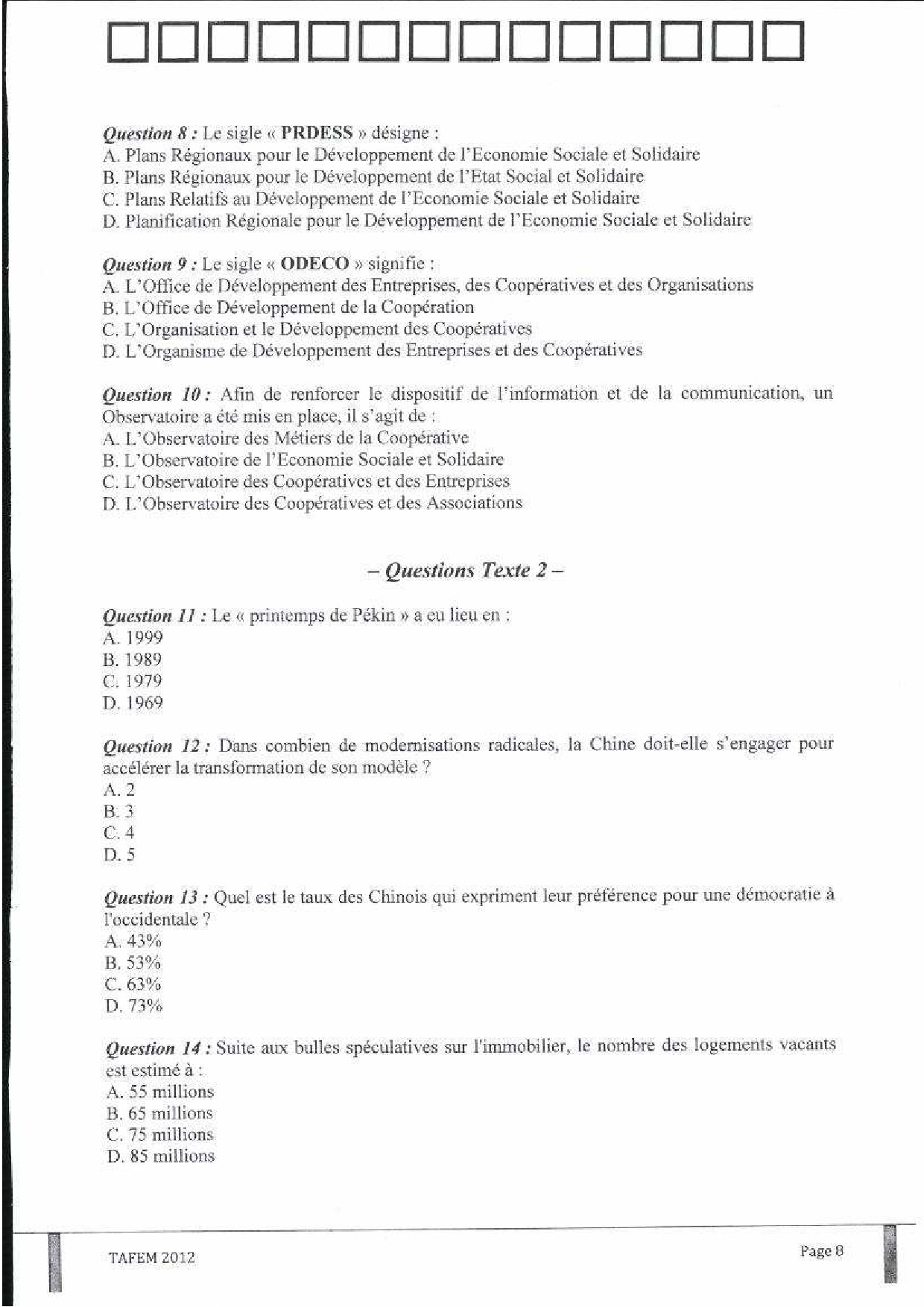 Question 8 : Le sigle « PRDESS » désigne :
A. Plans Régionaux pour le Développement de l'Economie Sociale et Solidaire
B. Plans Régionaux pour le Développement de l'Etat Social et Solidaire
C. Plans Relatifs au Développement de l'Economie Sociale et Solidaire
D. Planification Régionale pour le Développement de l'Economie Sociale et Solidaire

Question 9 : Le sigle « ODECO » signifie :
A. L'Office de Développement des Entreprises, des Coopératives et des Organisations
B. L'Office de Développement de la Coopération
C. L'Organisation et le Développement des Coopératives
D. L'Organisme de Développement des Entreprises et des Coopératives

Question 10 : Afin de renforcer le dispositif de l'information et de la communication, un Observatoire a été mis en place, il s'agit de :
A. L'Observatoire des Métiers de la Coopérative
B. L'Observatoire de l'Economie Sociale et Solidaire
C. L'Observatoire des Coopératives et des Entreprises
D. L'Observatoire des Coopératives et des Associations

– Questions Texte 2 –

Question 11 : Le « printemps de Pékin » a eu lieu en :
A. 1999
B. 1989
C. 1979
D. 1969

Question 12 : Dans combien de modernisations radicales, la Chine doit-elle s'engager pour accélérer la transformation de son modèle ?
A. 2
B. 3
C. 4
D. 5

Question 13 : Quel est le taux des Chinois qui expriment leur préférence pour une démocratie à l'occidentale ?
A. 43%
B. 53%
C. 63%
D. 73%

Question 14 : Suite aux bulles spéculatives sur l'immobilier, le nombre des logements vacants est estimé à :
A. 55 millions
B. 65 millions
C. 75 millions
D. 85 millions

TAFEM 2012
Page 8